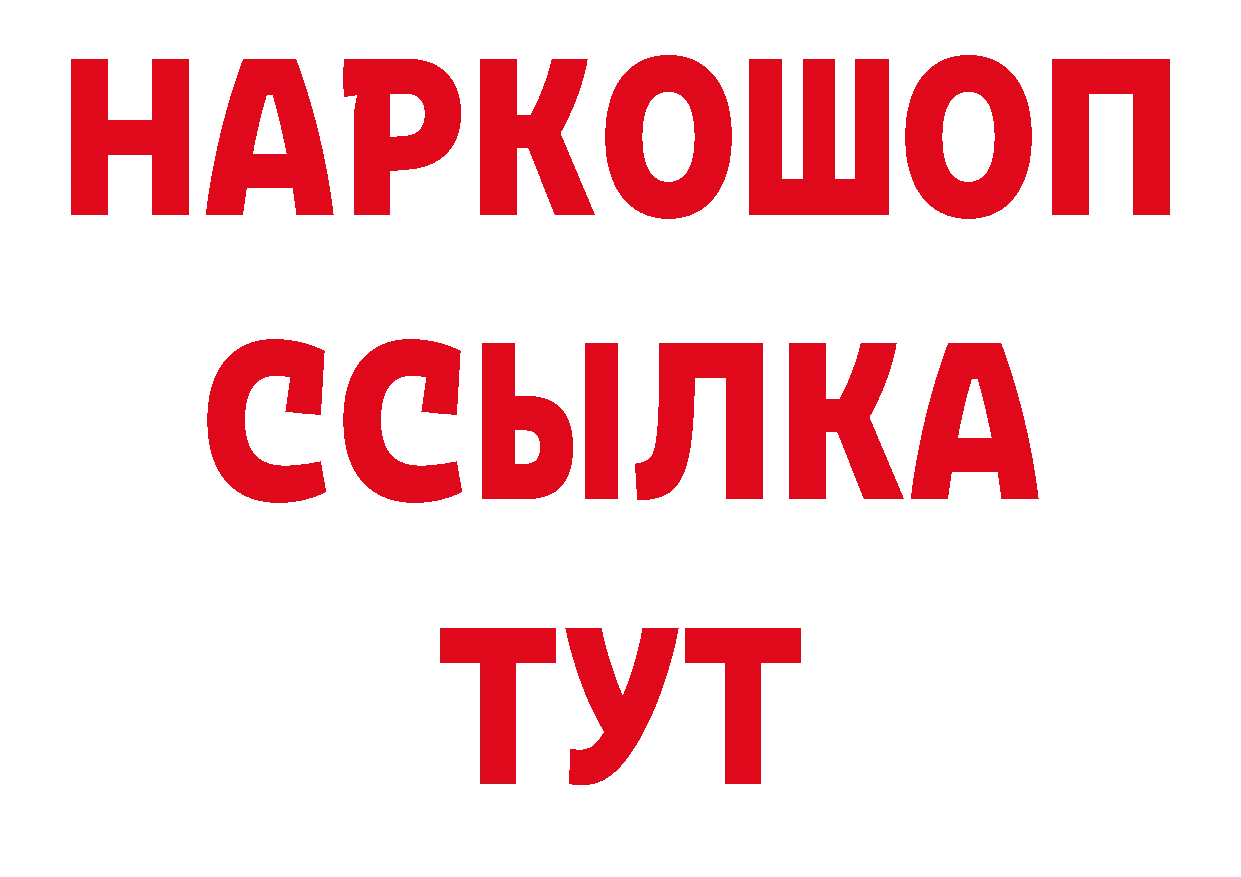 НАРКОШОП
ССЫЛКА
ТУТ